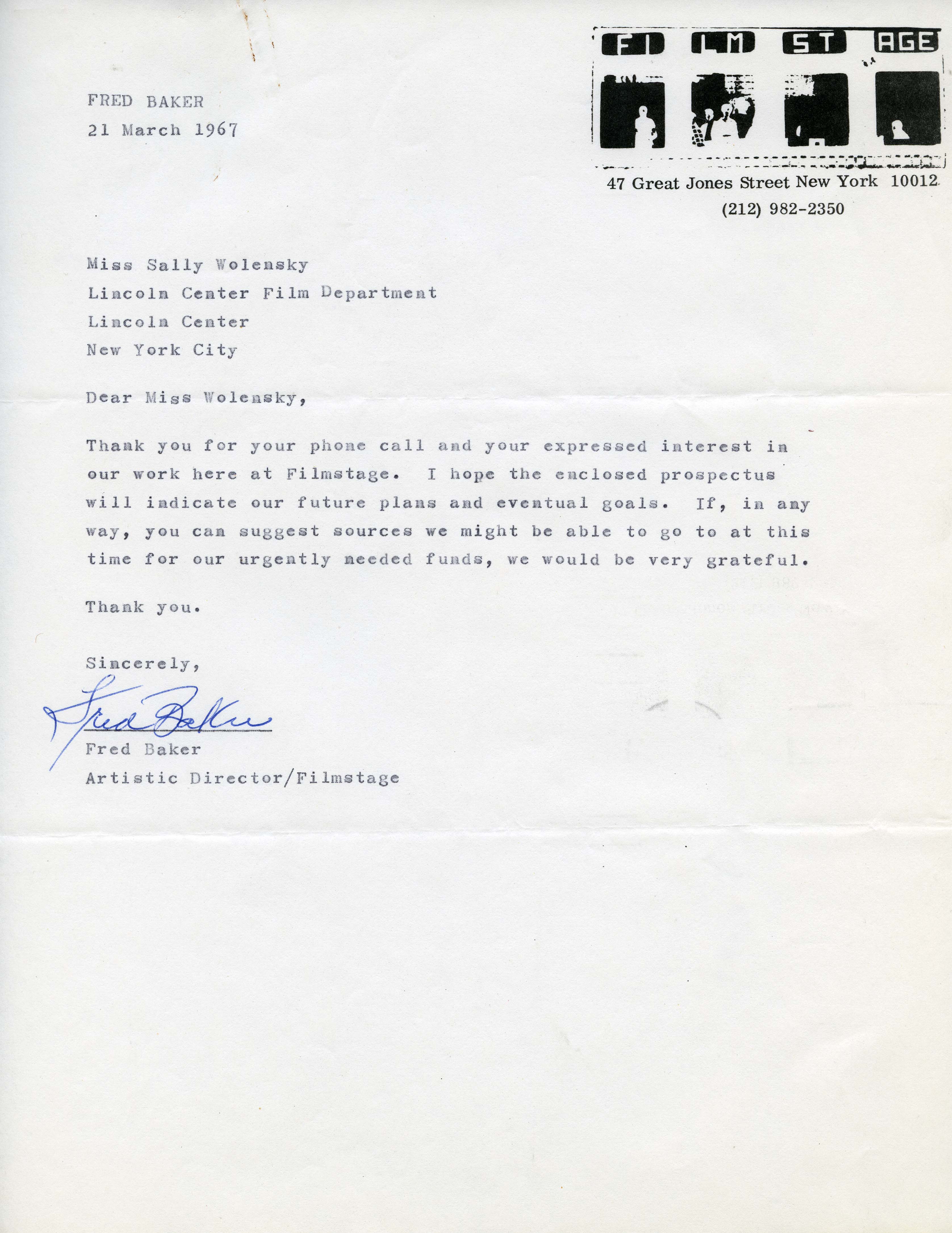 FI LM ST AGE

47 Great Jones Street New York 10012
(212) 982-2350

FRED BAKER
21 March 1967

Miss Sally Wolensky
Lincoln Center Film Department
Lincoln Center
New York City

Dear Miss Wolensky,

Thank you for your phone call and your expressed interest in our work here at Filmstage. I hope the enclosed prospectus will indicate our future plans and eventual goals. If, in any way, you can suggest sources we might be able to go to at this time for our urgently needed funds, we would be very grateful.

Thank you.

Sincerely,

Fred Baker

Fred Baker
Artistic Director/Filmstage